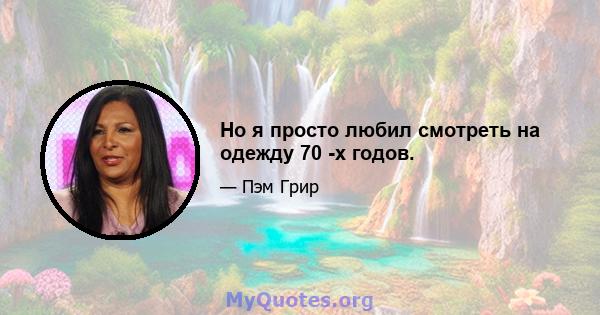 Но я просто любил смотреть на одежду 70 -х годов.

— Пэм Грир

MyQuotes.org